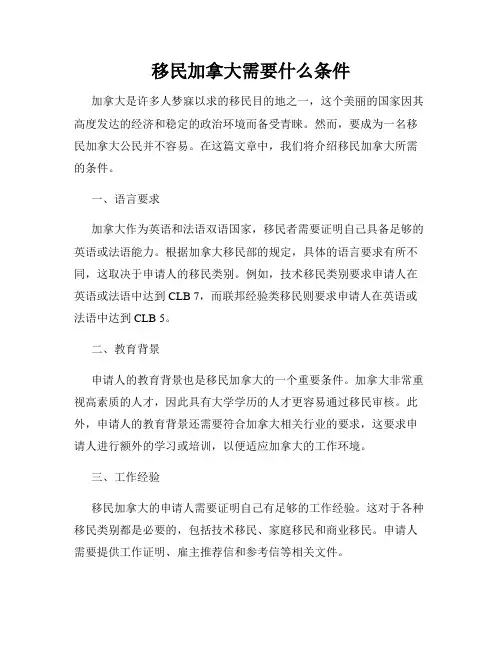 移民加拿大需要什么条件

加拿大是许多人梦寐以求的移民目的地之一，这个美丽的国家因其高度发达的经济和稳定的政治环境而备受青睐。然而，要成为一名移民加拿大公民并不容易。在这篇文章中，我们将介绍移民加拿大所需的条件。

一、语言要求

加拿大作为英语和法语双语国家，移民者需要证明自己具备足够的英语或法语能力。根据加拿大移民部的规定，具体的语言要求有所不同，这取决于申请人的移民类别。例如，技术移民类别要求申请人在英语或法语中达到 CLB 7，而联邦经验类移民则要求申请人在英语或法语中达到 CLB 5。

二、教育背景

申请人的教育背景也是移民加拿大的一个重要条件。加拿大非常重视高素质的人才，因此具有大学学历的人才更容易通过移民审核。此外，申请人的教育背景还需要符合加拿大相关行业的要求，这要求申请人进行额外的学习或培训，以便适应加拿大的工作环境。

三、工作经验

移民加拿大的申请人需要证明自己有足够的工作经验。这对于各种移民类别都是必要的，包括技术移民、家庭移民和商业移民。申请人需要提供工作证明、雇主推荐信和参考信等相关文件。